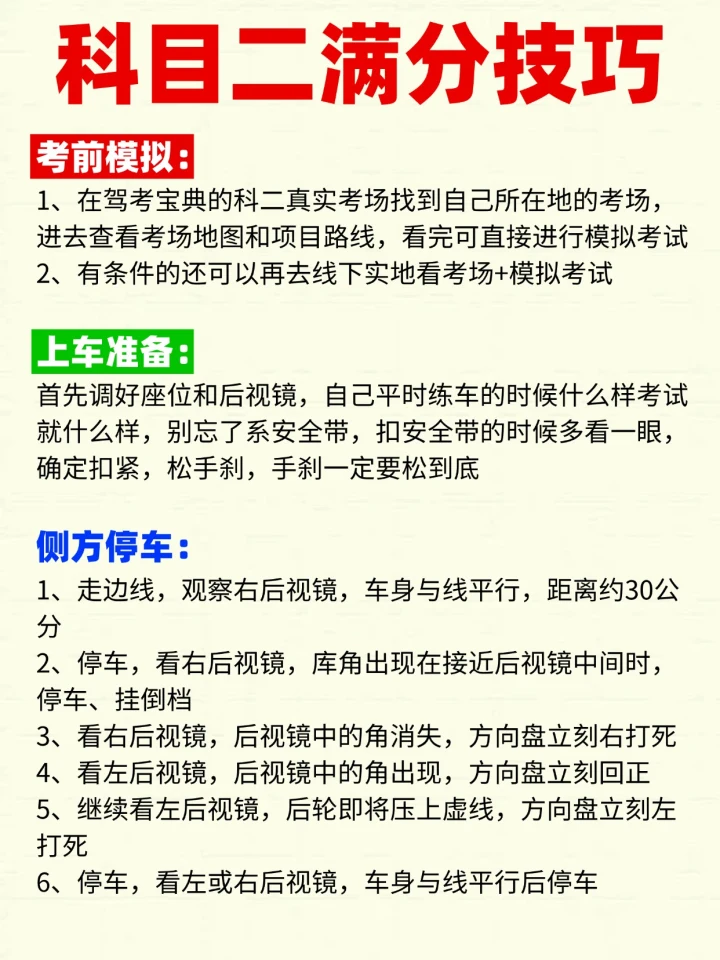 科目二满分技巧

考前模拟：

1、在驾考宝典的科二真实考场找到自己所在地的考场，进去查看考场地图和项目路线，看完可直接进行模拟考试
2、有条件的还可以再去线下实地看考场+模拟考试

上车准备：

首先调好座位和后视镜，自己平时练车的时候什么样考试就什么样，别忘了系安全带，扣安全带的时候多看一眼，确定扣紧，松手刹，手刹一定要松到底

侧方停车：

1、走边线，观察右后视镜，车身与线平行，距离约30公分
2、停车，看右后视镜，库角出现在接近后视镜中间时，停车、挂倒档
3、看右后视镜，后视镜中的角消失，方向盘立刻右打死
4、看左后视镜，后视镜中的角出现，方向盘立刻回正
5、继续看左后视镜，后轮即将压上虚线，方向盘立刻左打死
6、停车，看左或右后视镜，车身与线平行后停车